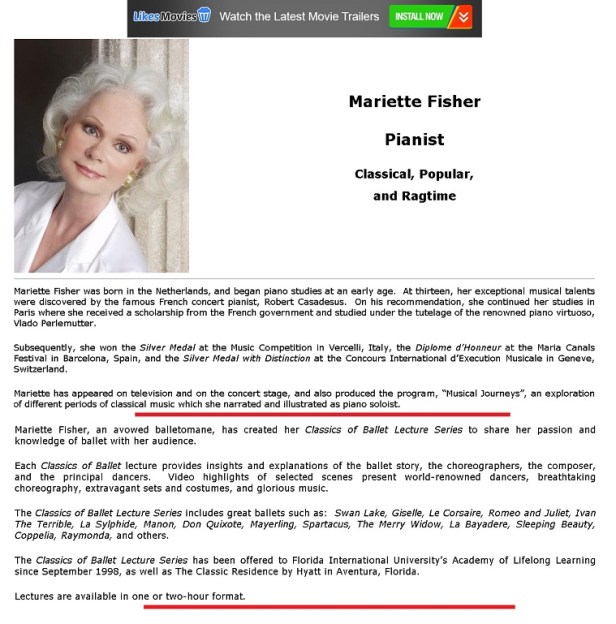 LikesMovies Watch the Latest Movie Trailers INSTALL NOW

Mariette Fisher

Pianist

Classical, Popular, and Ragtime

Mariette Fisher was born in the Netherlands, and began piano studies at an early age. At thirteen, her exceptional musical talents were discovered by the famous French concert pianist, Robert Casadesus. On his recommendation, she continued her studies in Paris where she received a scholarship from the French government and studied under the tutelage of the renowned piano virtuoso, Vlado Perlemutter.

Subsequently, she won the Silver Medal at the Music Competition in Vercelli, Italy, the Diplome d'Honneur at the Maria Canals Festival in Barcelona, Spain, and the Silver Medal with Distinction at the Concours International d'Execution Musicale in Geneve, Switzerland.

Mariette has appeared on television and on the concert stage, and also produced the program, "Musical Journeys", an exploration of different periods of classical music which she narrated and illustrated as piano soloist.

Mariette Fisher, an avowed balletomane, has created her Classics of Ballet Lecture Series to share her passion and knowledge of ballet with her audience.

Each Classics of Ballet lecture provides insights and explanations of the ballet story, the choreographers, the composer, and the principal dancers. Video highlights of selected scenes present world-renowned dancers, breathtaking choreography, extravagant sets and costumes, and glorious music.

The Classics of Ballet Lecture Series includes great ballets such as: Swan Lake, Giselle, Le Corsaire, Romeo and Juliet, Ivan The Terrible, La Sylphide, Manon, Don Quixote, Mayerling, Spartacus, The Merry Widow, La Bayadere, Sleeping Beauty, Coppelia, Raymonda, and others.

The Classics of Ballet Lecture Series has been offered to Florida International University's Academy of Lifelong Learning since September 1998, as well as The Classic Residence by Hyatt in Aventura, Florida.

Lectures are available in one or two-hour format.